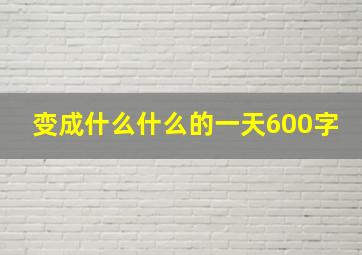 变成什么什么的一天600字